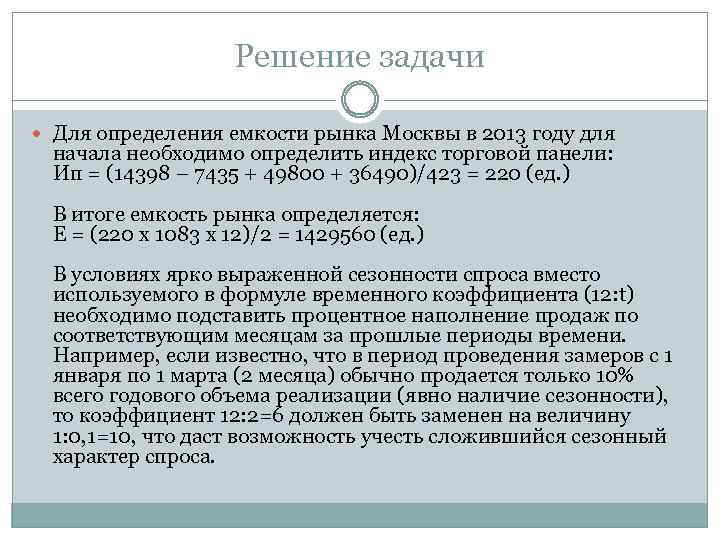 Решение задачи

Для определения емкости рынка Москвы в 2013 году для начала необходимо определить индекс торговой панели: Ип = (14398 – 7435 + 49800 + 36490)/423 = 220 (ед.)

В итоге емкость рынка определяется: Е = (220 х 1083 х 12)/2 = 1429560 (ед.)

В условиях ярко выраженной сезонности спроса вместо используемого в формуле временного коэффициента (12:t) необходимо подставить процентное наполнение продаж по соответствующим месяцам за прошлые периоды времени. Например, если известно, что в период проведения замеров с 1 января по 1 марта (2 месяца) обычно продается только 10% всего годового объема реализации (явно наличие сезонности), то коэффициент 12:2=6 должен быть заменен на величину 1:0,1=10, что даст возможность учесть сложившийся сезонный характер спроса.